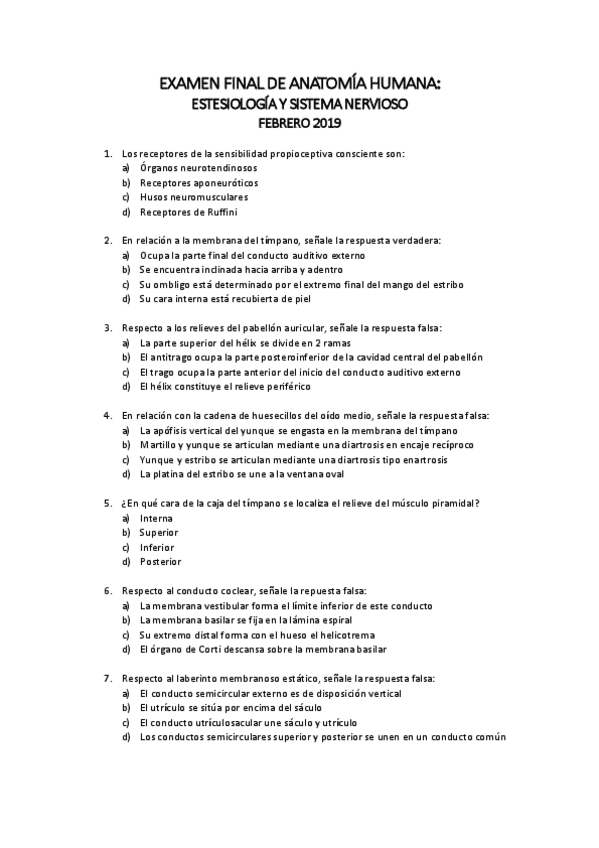 EXAMEN FINAL DE ANATOMÍA HUMANA:
ESTESIOLOGÍA Y SISTEMA NERVIOSO
FEBRERO 2019

1. Los receptores de la sensibilidad propioceptiva consciente son:
a) Órganos neurotendinosos
b) Receptores aponeuróticos
c) Husos neuromusculares
d) Receptores de Ruffini

2. En relación a la membrana del tímpano, señale la respuesta verdadera:
a) Ocupa la parte final del conducto auditivo externo
b) Se encuentra inclinada hacia arriba y adentro
c) Su ombligo está determinado por el extremo final del mango del estribo
d) Su cara interna está recubierta de piel

3. Respecto a los relieves del pabellón auricular, señale la respuesta falsa:
a) La parte superior del hélix se divide en 2 ramas
b) El antitrago ocupa la parte posteroinferior de la cavidad central del pabellón
c) El trago ocupa la parte anterior del inicio del conducto auditivo externo
d) El hélix constituye el relieve periférico

4. En relación con la cadena de huesecillos del oído medio, señale la respuesta falsa:
a) La apófisis vertical del yunque se engasta en la membrana del tímpano
b) Martillo y yunque se articulan mediante una diartrosis en encaje recíproco
c) Yunque y estribo se articulan mediante una diartrosis tipo enartrosis
d) La platina del estribo se une a la ventana oval

5. ¿En qué cara de la caja del tímpano se localiza el relieve del músculo piramidal?
a) Interna
b) Superior
c) Inferior
d) Posterior

6. Respecto al conducto coclear, señale la repuesta falsa:
a) La membrana vestibular forma el límite inferior de este conducto
b) La membrana basilar se fija en la lámina espiral
c) Su extremo distal forma con el hueso el helicotrema
d) El órgano de Corti descansa sobre la membrana basilar

7. Respecto al laberinto membranoso estático, señale la respuesta falsa:
a) El conducto semicircular externo es de disposición vertical
b) El utrículo se sitúa por encima del sáculo
c) El conducto utrículosacular une sáculo y utrículo
d) Los conductos semicirculares superior y posterior se unen en un conducto común